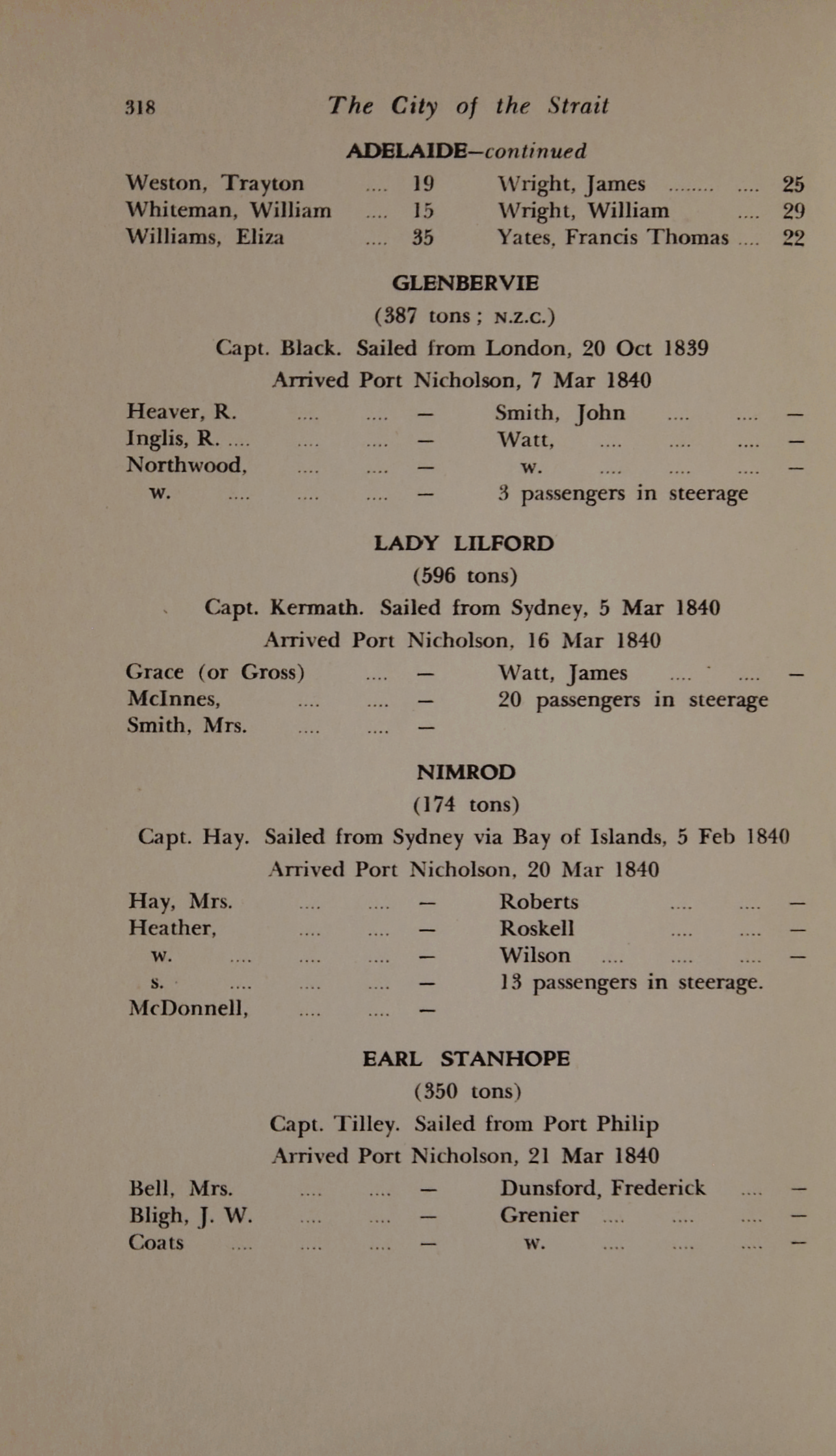 318 The City of the Strait

ADELAIDE—continued

Weston, Trayton .... 19
Whiteman, William .... 15
Williams, Eliza .... 35

Wright, James ........ .... 25
Wright, William .... 29
Yates, Francis Thomas .... 22

GLENBERVIE
(387 tons; N.Z.C.)
Capt. Black. Sailed from London, 20 Oct 1839
Arrived Port Nicholson, 7 Mar 1840

Heaver, R. .... .... —
Inglis, R. .... .... .... —
Northwood, .... .... —
w. .... .... .... —

Smith, John .... .... —
Watt, .... .... .... —
w. .... .... .... —
3 passengers in steerage

LADY LILFORD
(596 tons)
Capt. Kermath. Sailed from Sydney, 5 Mar 1840
Arrived Port Nicholson, 16 Mar 1840

Grace (or Gross) .... —
McInnes, .... .... —
Smith, Mrs. .... .... —

Watt, James .... .... —
20 passengers in steerage

NIMROD
(174 tons)
Capt. Hay. Sailed from Sydney via Bay of Islands, 5 Feb 1840
Arrived Port Nicholson, 20 Mar 1840

Hay, Mrs. .... .... —
Heather, .... .... —
w. .... .... .... —
s. .... .... .... —
McDonnell, .... .... —

Roberts .... .... —
Roskell .... .... —
Wilson .... .... .... —
13 passengers in steerage.

EARL STANHOPE
(350 tons)
Capt. Tilley. Sailed from Port Philip
Arrived Port Nicholson, 21 Mar 1840

Bell, Mrs. .... .... —
Bligh, J. W. .... .... —
Coats .... .... .... —

Dunsford, Frederick .... —
Grenier .... .... .... —
w. .... .... .... —